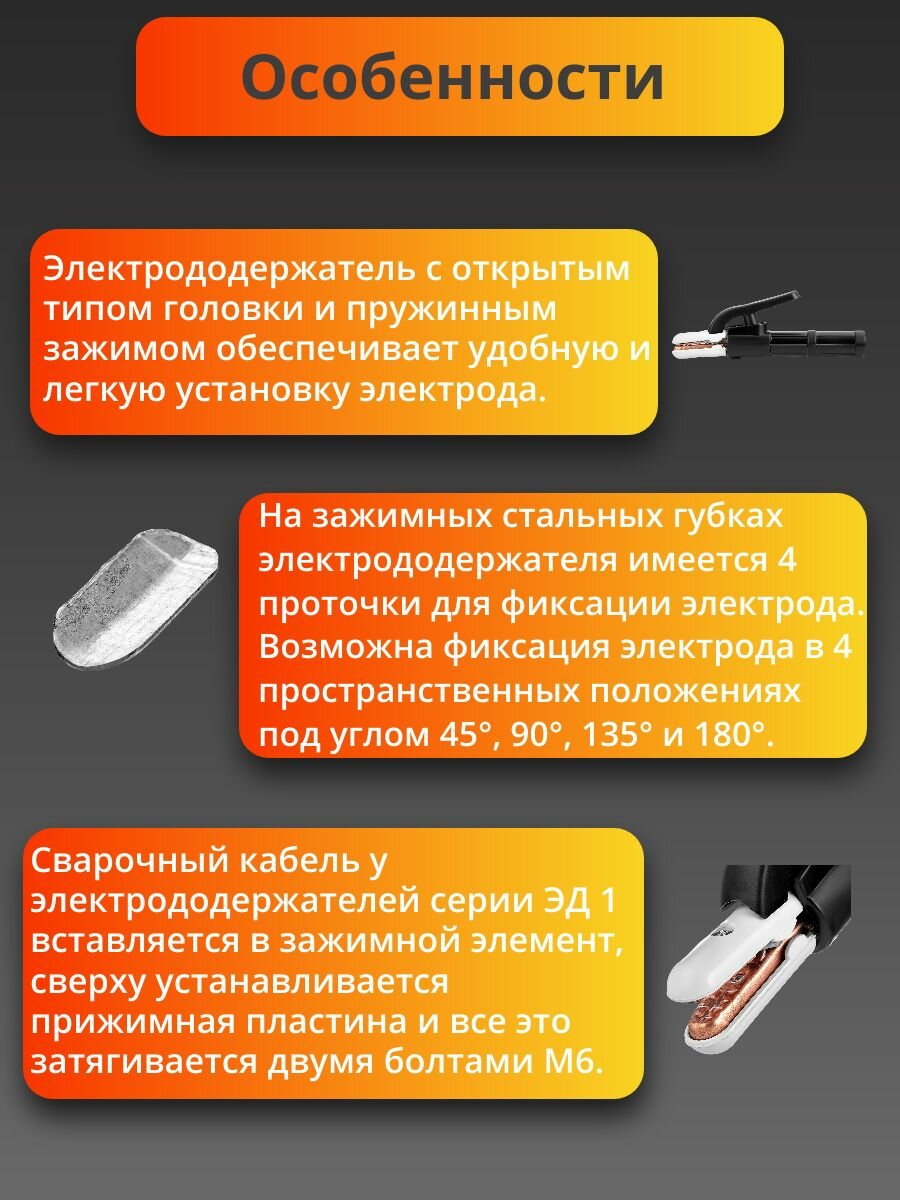 Особенности

Электрододержатель с открытым типом головки и пружинным зажимом обеспечивает удобную и легкую установку электрода.

На зажимных стальных губках электрододержателя имеется 4 проточки для фиксации электрода. Возможна фиксация электрода в 4 пространственных положениях под углом 45°, 90°, 135° и 180°.

Сварочный кабель у электрододержателей серии ЭД 1 вставляется в зажимной элемент, сверху устанавливается прижимная пластина и все это затягивается двумя болтами М6.